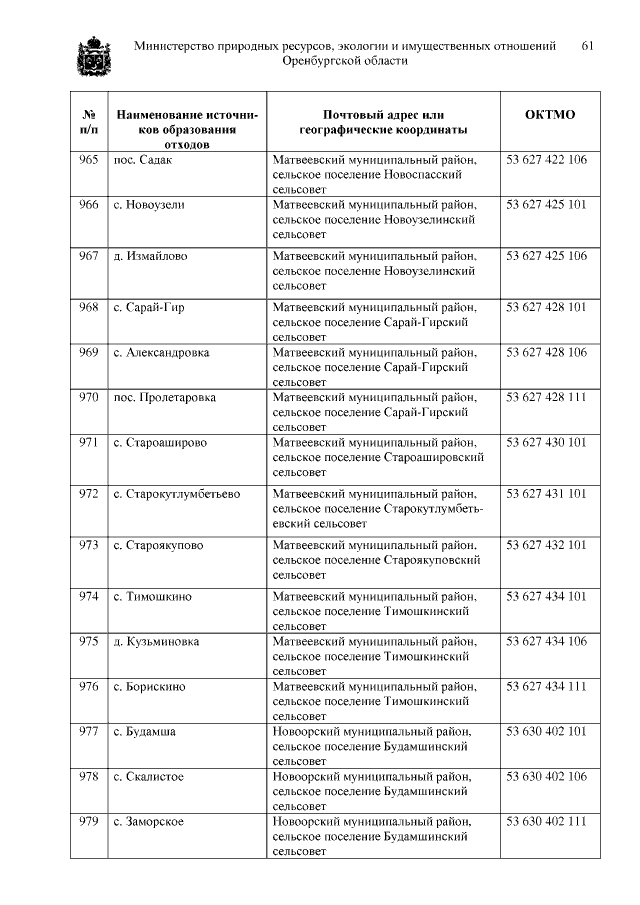 Министерство природных ресурсов, экологии и имущественных отношений Оренбургской области 61

| № п/п | Наименование источников образования отходов | Почтовый адрес или географические координаты | ОКТМО |
|---|---|---|---|
| 965 | пос. Садак | Матвеевский муниципальный район, сельское поселение Новоспасский сельсовет | 53 627 422 106 |
| 966 | с. Новоузели | Матвеевский муниципальный район, сельское поселение Новоузелинский сельсовет | 53 627 425 101 |
| 967 | д. Измайлово | Матвеевский муниципальный район, сельское поселение Новоузелинский сельсовет | 53 627 425 106 |
| 968 | с. Сарай-Гир | Матвеевский муниципальный район, сельское поселение Сарай-Гирский сельсовет | 53 627 428 101 |
| 969 | с. Александровка | Матвеевский муниципальный район, сельское поселение Сарай-Гирский сельсовет | 53 627 428 106 |
| 970 | пос. Пролетаровка | Матвеевский муниципальный район, сельское поселение Сарай-Гирский сельсовет | 53 627 428 111 |
| 971 | с. Староаширово | Матвеевский муниципальный район, сельское поселение Староашировский сельсовет | 53 627 430 101 |
| 972 | с. Старокутлумбетьево | Матвеевский муниципальный район, сельское поселение Старокутлумбетьевский сельсовет | 53 627 431 101 |
| 973 | с. Староякупово | Матвеевский муниципальный район, сельское поселение Староякуповский сельсовет | 53 627 432 101 |
| 974 | с. Тимошкино | Матвеевский муниципальный район, сельское поселение Тимошкинский сельсовет | 53 627 434 101 |
| 975 | д. Кузьминовка | Матвеевский муниципальный район, сельское поселение Тимошкинский сельсовет | 53 627 434 106 |
| 976 | с. Борискино | Матвеевский муниципальный район, сельское поселение Тимошкинский сельсовет | 53 627 434 111 |
| 977 | с. Будамша | Новоорский муниципальный район, сельское поселение Будамшинский сельсовет | 53 630 402 101 |
| 978 | с. Скалистое | Новоорский муниципальный район, сельское поселение Будамшинский сельсовет | 53 630 402 106 |
| 979 | с. Заморское | Новоорский муниципальный район, сельское поселение Будамшинский сельсовет | 53 630 402 111 |